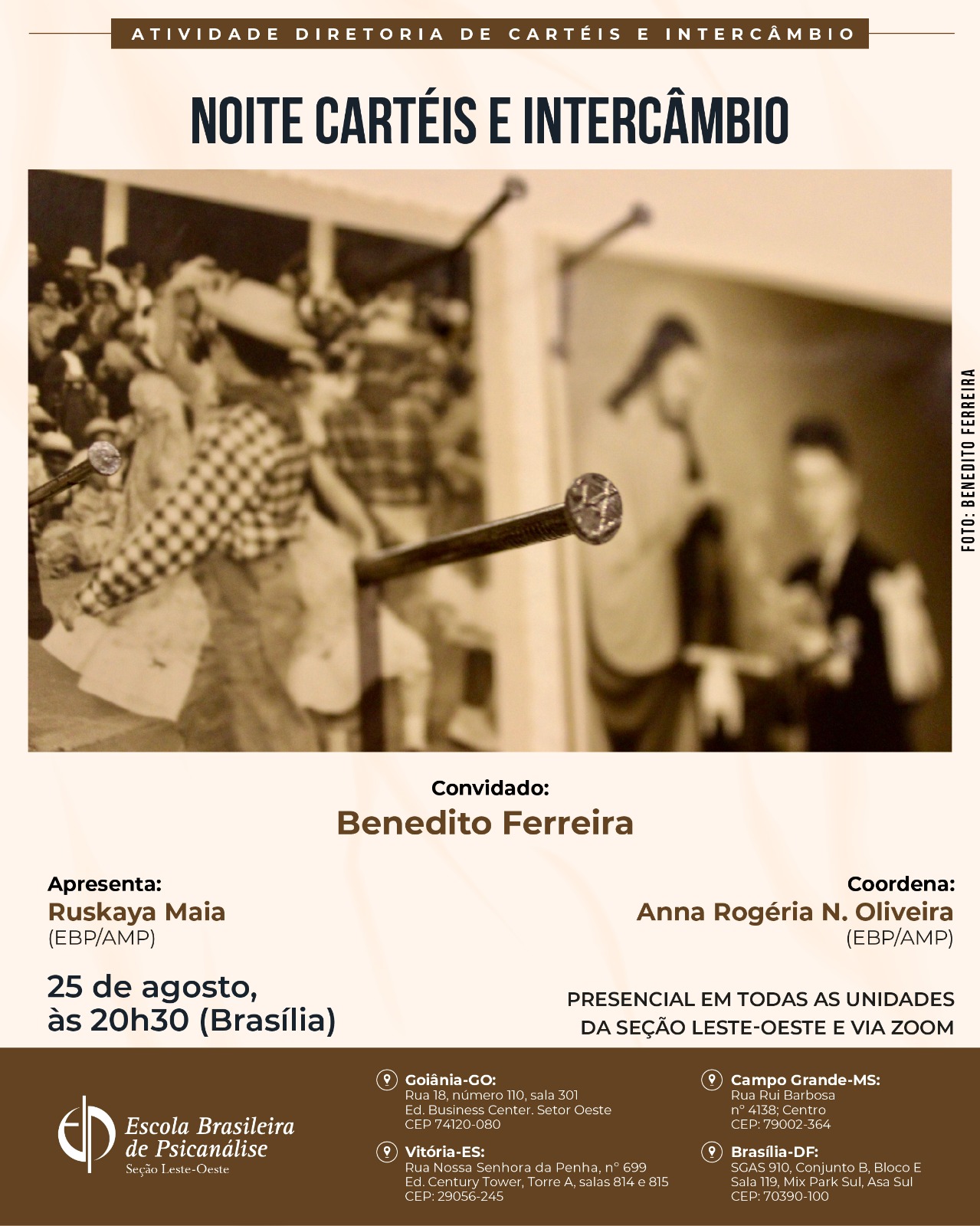 ATIVIDADE DIRETORIA DE CARTÉIS E INTERCÂMBIO

NOITE CARTÉIS E INTERCÂMBIO

FOTO: BENEDITO FERREIRA

Convidado:
Benedito Ferreira

Apresenta:
Ruskaya Maia
(EBP/AMP)

Coordena:
Anna Rogéria N. Oliveira
(EBP/AMP)

25 de agosto,
às 20h30 (Brasília)

PRESENCIAL EM TODAS AS UNIDADES
DA SEÇÃO LESTE-OESTE E VIA ZOOM

Escola Brasileira
de Psicanálise
Seção Leste-Oeste

Goiânia-GO:
Rua 18, número 110, sala 301
Ed. Business Center. Setor Oeste
CEP 74120-080

Vitória-ES:
Rua Nossa Senhora da Penha, n° 699
Ed. Century Tower, Torre A, salas 814 e 815
CEP: 29056-245

Campo Grande-MS:
Rua Rui Barbosa
n° 4138; Centro
CEP: 79002-364

Brasília-DF:
SGAS 910, Conjunto B, Bloco E
Sala 119, Mix Park Sul, Asa Sul
CEP: 70390-100